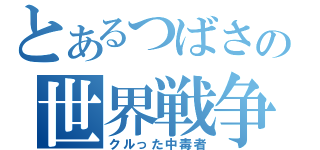 とあるつばさの
世界戦争
クルった中毒者